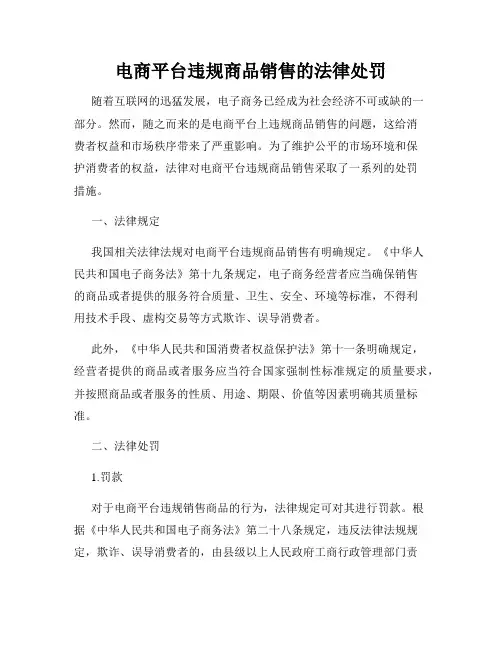 电商平台违规商品销售的法律处罚

随着互联网的迅猛发展，电子商务已经成为社会经济不可或缺的一部分。然而，随之而来的是电商平台上违规商品销售的问题，这给消费者权益和市场秩序带来了严重影响。为了维护公平的市场环境和保护消费者的权益，法律对电商平台违规商品销售采取了一系列的处罚措施。

一、法律规定

我国相关法律法规对电商平台违规商品销售有明确规定。《中华人民共和国电子商务法》第十九条规定，电子商务经营者应当确保销售的商品或者提供的服务符合质量、卫生、安全、环境等标准，不得利用技术手段、虚构交易等方式欺诈、误导消费者。

此外，《中华人民共和国消费者权益保护法》第十一条明确规定，经营者提供的商品或者服务应当符合国家强制性标准规定的质量要求，并按照商品或者服务的性质、用途、期限、价值等因素明确其质量标准。

二、法律处罚

1.罚款

对于电商平台违规销售商品的行为，法律规定可对其进行罚款。根据《中华人民共和国电子商务法》第二十八条规定，违反法律法规规定，欺诈、误导消费者的，由县级以上人民政府工商行政管理部门责